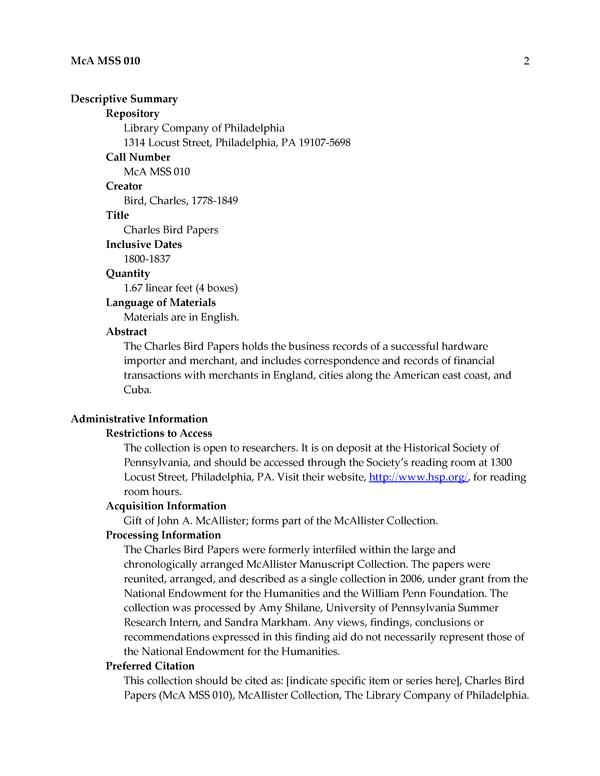 McA MSS 010 2

Descriptive Summary

Repository

Library Company of Philadelphia
1314 Locust Street, Philadelphia, PA 19107-5698

Call Number

McA MSS 010

Creator

Bird, Charles, 1778-1849

Title

Charles Bird Papers

Inclusive Dates

1800-1837

Quantity

1.67 linear feet (4 boxes)

Language of Materials

Materials are in English.

Abstract

The Charles Bird Papers holds the business records of a successful hardware importer and merchant, and includes correspondence and records of financial transactions with merchants in England, cities along the American east coast, and Cuba.

Administrative Information

Restrictions to Access

The collection is open to researchers. It is on deposit at the Historical Society of Pennsylvania, and should be accessed through the Society's reading room at 1300 Locust Street, Philadelphia, PA. Visit their website, http://www.hsp.org/, for reading room hours.

Acquisition Information

Gift of John A. McAllister; forms part of the McAllister Collection.

Processing Information

The Charles Bird Papers were formerly interfiled within the large and chronologically arranged McAllister Manuscript Collection. The papers were reunited, arranged, and described as a single collection in 2006, under grant from the National Endowment for the Humanities and the William Penn Foundation. The collection was processed by Amy Shilane, University of Pennsylvania Summer Research Intern, and Sandra Markham. Any views, findings, conclusions or recommendations expressed in this finding aid do not necessarily represent those of the National Endowment for the Humanities.

Preferred Citation

This collection should be cited as: [indicate specific item or series here], Charles Bird Papers (McA MSS 010), McAllister Collection, The Library Company of Philadelphia.